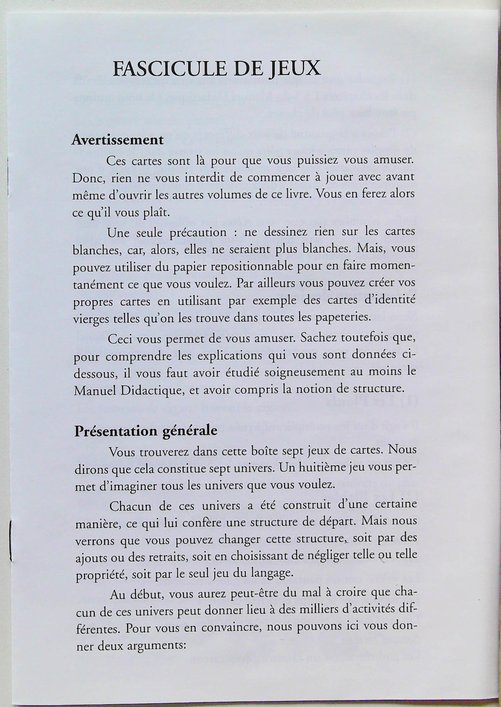 FASCICULE DE JEUX

Avertissement

Ces cartes sont là pour que vous puissiez vous amuser. Donc, rien ne vous interdit de commencer à jouer avec avant même d'ouvrir les autres volumes de ce livre. Vous en ferez alors ce qu'il vous plaît.

Une seule précaution : ne dessinez rien sur les cartes blanches, car, alors, elles ne seraient plus blanches. Mais, vous pouvez utiliser du papier repositionnable pour en faire momentanément ce que vous voulez. Par ailleurs vous pouvez créer vos propres cartes en utilisant par exemple des cartes d'identité vierges telles qu'on les trouve dans toutes les papeteries.

Ceci vous permet de vous amuser. Sachez toutefois que, pour comprendre les explications qui vous sont données ci-dessous, il vous faut avoir étudié soigneusement au moins le Manuel Didactique, et avoir compris la notion de structure.

Présentation générale

Vous trouverez dans cette boîte sept jeux de cartes. Nous dirons que cela constitue sept univers. Un huitième jeu vous permet d'imaginer tous les univers que vous voulez.

Chacun de ces univers a été construit d'une certaine manière, ce qui lui confère une structure de départ. Mais nous verrons que vous pouvez changer cette structure, soit par des ajouts ou des retraits, soit en choisissant de négliger telle ou telle propriété, soit par le seul jeu du langage.

Au début, vous aurez peut-être du mal à croire que chacun de ces univers peut donner lieu à des milliers d'activités différentes. Pour vous en convaincre, nous pouvons ici vous donner deux arguments: